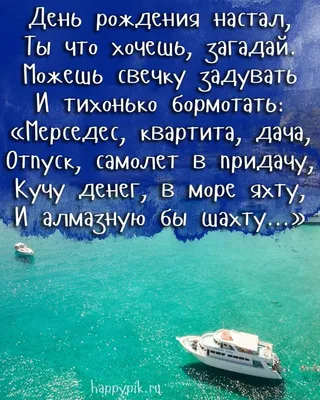 День рождения настал,
Ты что хочешь, загадай.
Можешь свечку задувать
И тихонько бормотать:
«Мерседес, квартита, дача,
Отпуск, самолет в придачу,
Кучу денег, в море яхту,
И алмазную бы шахту...»

happypik.ru